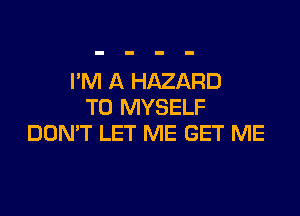 - - - -

I'M A HAZARD
TO MYSELF
DON'T LET ME GET ME